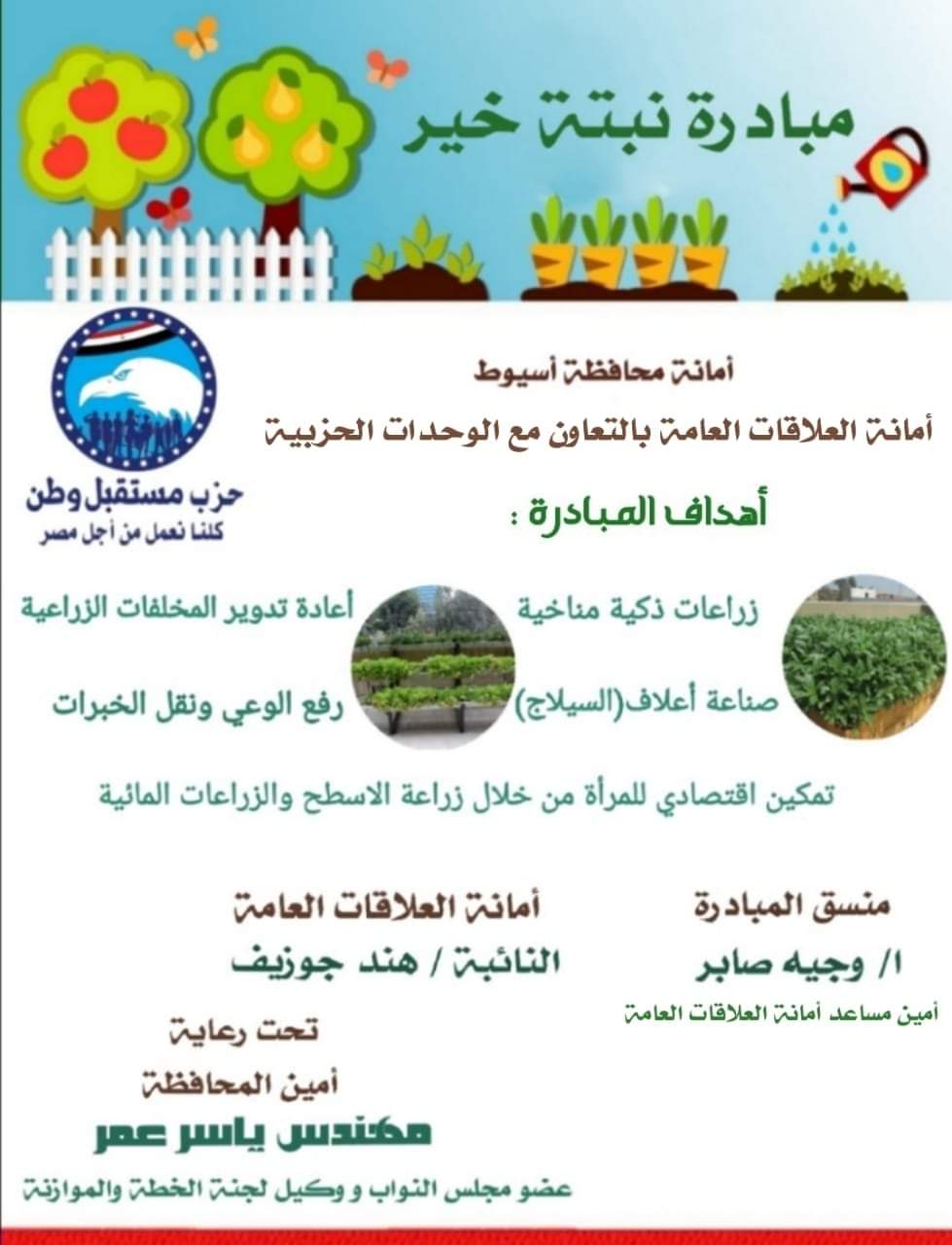 مبادرة نبتة خير

أمانة محافظة أسيوط

أمانة العلاقات العامة بالتعاون مع الوحدات الحزبية

حزب مستقبل وطن
كلنا نعمل من أجل مصر

أهداف المبادرة :

زراعات ذكية مناخية

أعادة تدوير المخلفات الزراعية

صناعة أعلاف(السيلاج)

رفع الوعي ونقل الخبرات

تمكين اقتصادي للمرأة من خلال زراعة الاسطح والزراعات المائية

منسق المبادرة
ا/ وجيه صابر
أمين مساعد أمانة العلاقات العامة

أمانة العلاقات العامة
النائبة / هند جوزيف

تحت رعاية
أمين المحافظة
مهندس ياسر عمر
عضو مجلس النواب و وكيل لجنة الخطة والموازنة